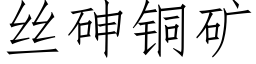 丝砷铜矿